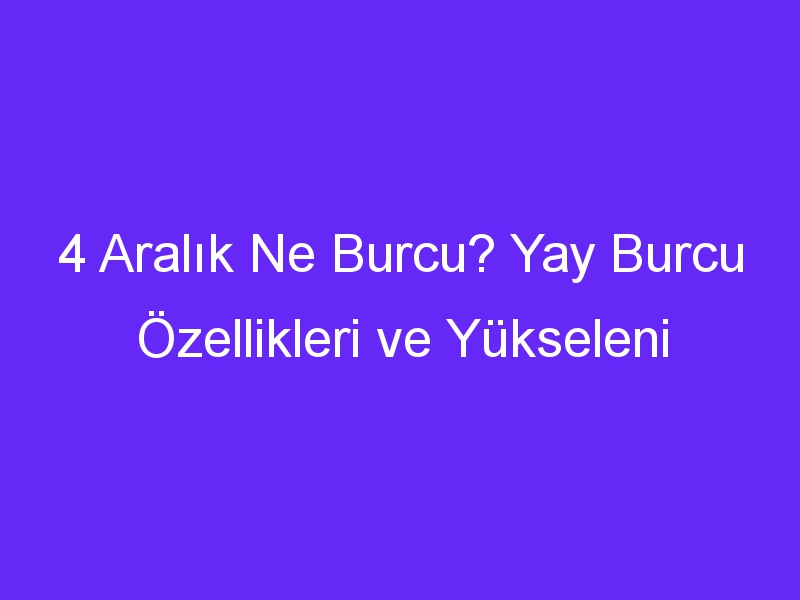 4 Aralık Ne Burcu? Yay Burcu Özellikleri ve Yükseleni